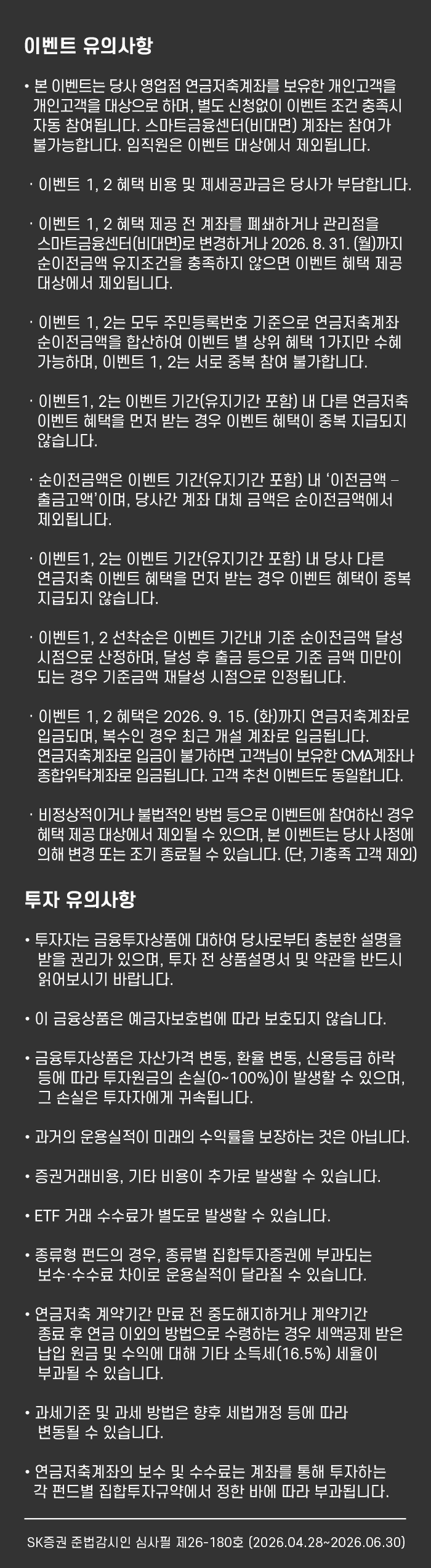 이벤트 유의사항

• 본 이벤트는 당사 영업점 연금저축계좌를 보유한 개인고객을 개인고객을 대상으로 하며, 별도 신청없이 이벤트 조건 충족시 자동 참여됩니다. 스마트금융센터(비대면) 계좌는 참여가 불가능합니다. 임직원은 이벤트 대상에서 제외됩니다.

· 이벤트 1, 2 혜택 비용 및 제세공과금은 당사가 부담합니다.

· 이벤트 1, 2 혜택 제공 전 계좌를 폐쇄하거나 관리점을 스마트금융센터(비대면)로 변경하거나 2026. 8. 31. (월)까지 순이전금액 유지조건을 충족하지 않으면 이벤트 혜택 제공 대상에서 제외됩니다.

· 이벤트 1, 2는 모두 주민등록번호 기준으로 연금저축계좌 순이전금액을 합산하여 이벤트 별 상위 혜택 1가지만 수혜 가능하며, 이벤트 1, 2는 서로 중복 참여 불가합니다.

· 이벤트1, 2는 이벤트 기간(유지기간 포함) 내 다른 연금저축 이벤트 혜택을 먼저 받는 경우 이벤트 혜택이 중복 지급되지 않습니다.

· 순이전금액은 이벤트 기간(유지기간 포함) 내 '이전금액 – 출금고액'이며, 당사간 계좌 대체 금액은 순이전금액에서 제외됩니다.

· 이벤트1, 2는 이벤트 기간(유지기간 포함) 내 당사 다른 연금저축 이벤트 혜택을 먼저 받는 경우 이벤트 혜택이 중복 지급되지 않습니다.

· 이벤트1, 2 선착순은 이벤트 기간내 기준 순이전금액 달성 시점으로 산정하며, 달성 후 출금 등으로 기준 금액 미만이 되는 경우 기준금액 재달성 시점으로 인정됩니다.

· 이벤트 1, 2 혜택은 2026. 9. 15. (화)까지 연금저축계좌로 입금되며, 복수인 경우 최근 개설 계좌로 입금됩니다. 연금저축계좌로 입금이 불가하면 고객님이 보유한 CMA계좌나 종합위탁계좌로 입금됩니다. 고객 추천 이벤트도 동일합니다.

· 비정상적이거나 불법적인 방법 등으로 이벤트에 참여하신 경우 혜택 제공 대상에서 제외될 수 있으며, 본 이벤트는 당사 사정에 의해 변경 또는 조기 종료될 수 있습니다. (단, 기충족 고객 제외)

투자 유의사항

• 투자자는 금융투자상품에 대하여 당사로부터 충분한 설명을 받을 권리가 있으며, 투자 전 상품설명서 및 약관을 반드시 읽어보시기 바랍니다.

• 이 금융상품은 예금자보호법에 따라 보호되지 않습니다.

• 금융투자상품은 자산가격 변동, 환율 변동, 신용등급 하락 등에 따라 투자원금의 손실(0~100%)이 발생할 수 있으며, 그 손실은 투자자에게 귀속됩니다.

• 과거의 운용실적이 미래의 수익률을 보장하는 것은 아닙니다.

• 증권거래비용, 기타 비용이 추가로 발생할 수 있습니다.

• ETF 거래 수수료가 별도로 발생할 수 있습니다.

• 종류형 펀드의 경우, 종류별 집합투자증권에 부과되는 보수·수수료 차이로 운용실적이 달라질 수 있습니다.

• 연금저축 계약기간 만료 전 중도해지하거나 계약기간 종료 후 연금 이외의 방법으로 수령하는 경우 세액공제 받은 납입 원금 및 수익에 대해 기타 소득세(16.5%) 세율이 부과될 수 있습니다.

• 과세기준 및 과세 방법은 향후 세법개정 등에 따라 변동될 수 있습니다.

• 연금저축계좌의 보수 및 수수료는 계좌를 통해 투자하는 각 펀드별 집합투자규약에서 정한 바에 따라 부과됩니다.

SK증권 준법감시인 심사필 제26-180호 (2026.04.28~2026.06.30)